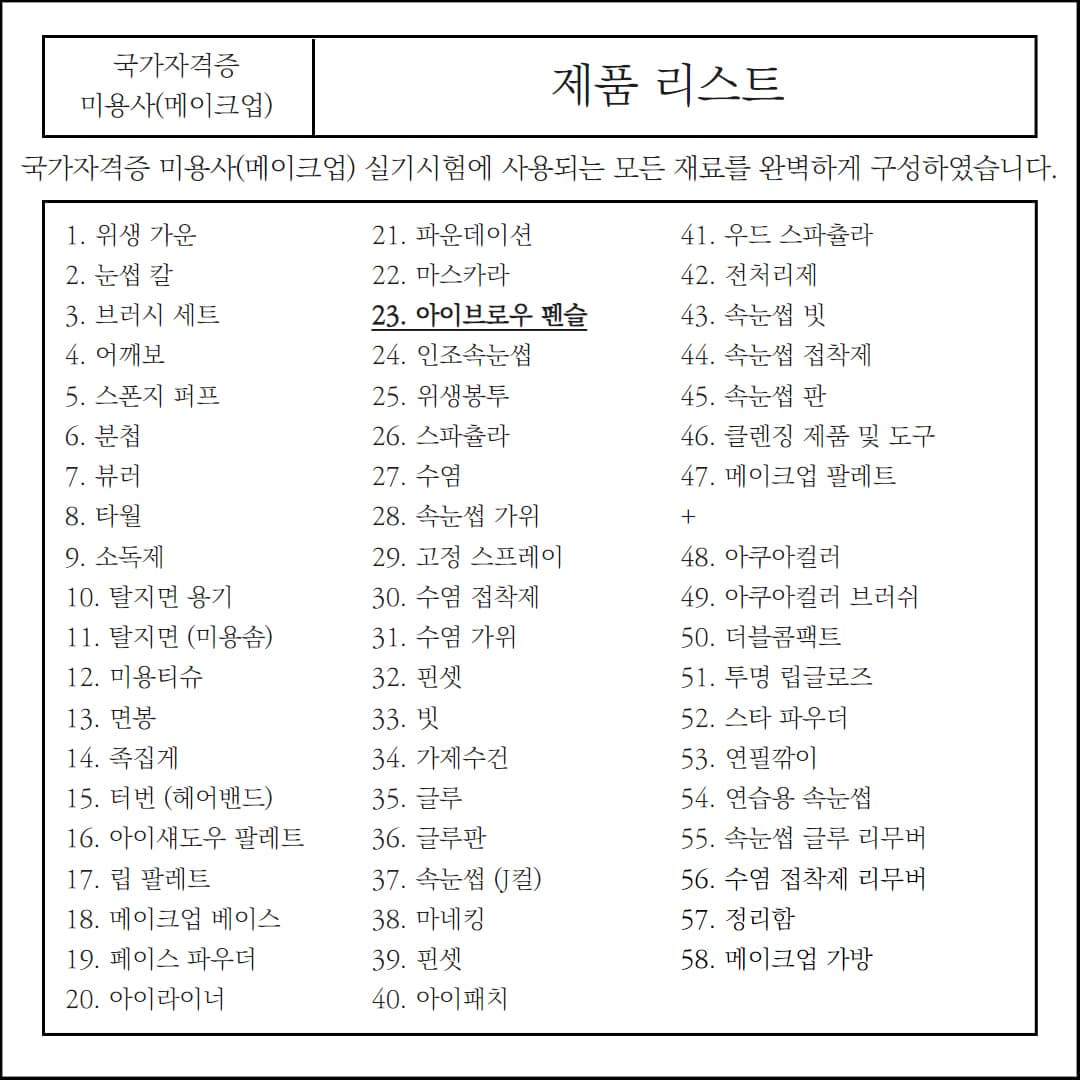 국가자격증
미용사(메이크업)

제품 리스트

국가자격증 미용사(메이크업) 실기시험에 사용되는 모든 재료를 완벽하게 구성하였습니다.

1. 위생 가운
2. 눈썹 칼
3. 브러시 세트
4. 어깨보
5. 스폰지 퍼프
6. 분첩
7. 뷰러
8. 타월
9. 소독제
10. 탈지면 용기
11. 탈지면 (미용솜)
12. 미용티슈
13. 면봉
14. 족집게
15. 터번 (헤어밴드)
16. 아이섀도우 팔레트
17. 립 팔레트
18. 메이크업 베이스
19. 페이스 파우더
20. 아이라이너

21. 파운데이션
22. 마스카라
23. 아이브로우 펜슬
24. 인조속눈썹
25. 위생봉투
26. 스파츌라
27. 수염
28. 속눈썹 가위
29. 고정 스프레이
30. 수염 접착제
31. 수염 가위
32. 핀셋
33. 빗
34. 가제수건
35. 글루
36. 글루판
37. 속눈썹 (J컬)
38. 마네킹
39. 핀셋
40. 아이패치

41. 우드 스파츌라
42. 전처리제
43. 속눈썹 빗
44. 속눈썹 접착제
45. 속눈썹 판
46. 클렌징 제품 및 도구
47. 메이크업 팔레트
+
48. 아쿠아컬러
49. 아쿠아컬러 브러쉬
50. 더블콤팩트
51. 투명 립글로즈
52. 스타 파우더
53. 연필깎이
54. 연습용 속눈썹
55. 속눈썹 글루 리무버
56. 수염 접착제 리무버
57. 정리함
58. 메이크업 가방